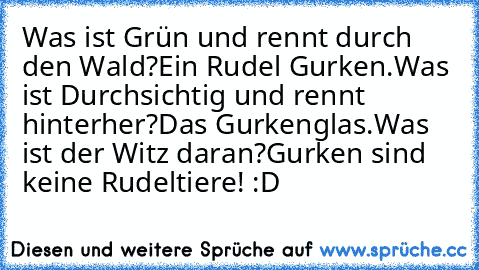 Was ist Grün und rennt durch den Wald?Ein Rudel Gurken.Was ist Durchsichtig und rennt hinterher?Das Gurkenglas.Was ist der Witz daran?Gurken sind keine Rudeltiere! :D

Diesen und weitere Sprüche auf www.sprüche.cc